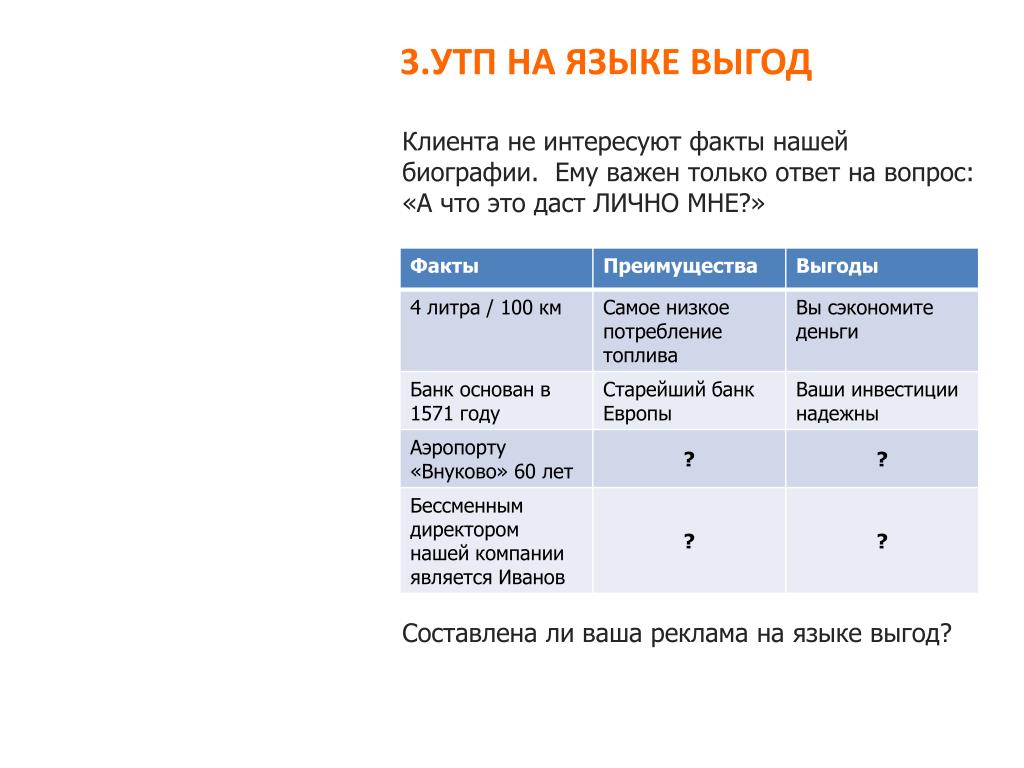 3.УТП НА ЯЗЫКЕ ВЫГОД

Клиента не интересуют факты нашей биографии.  Ему важен только ответ на вопрос: «А что это даст ЛИЧНО МНЕ?»

| Факты | Преимущества | Выгоды |
|---|---|---|
| 4 литра / 100 км | Самое низкое потребление топлива | Вы сэкономите деньги |
| Банк основан в 1571 году | Старейший банк Европы | Ваши инвестиции надежны |
| Аэропорту «Внуково» 60 лет | ? | ? |
| Бессменным директором нашей компании является Иванов | ? | ? |

Составлена ли ваша реклама на языке выгод?